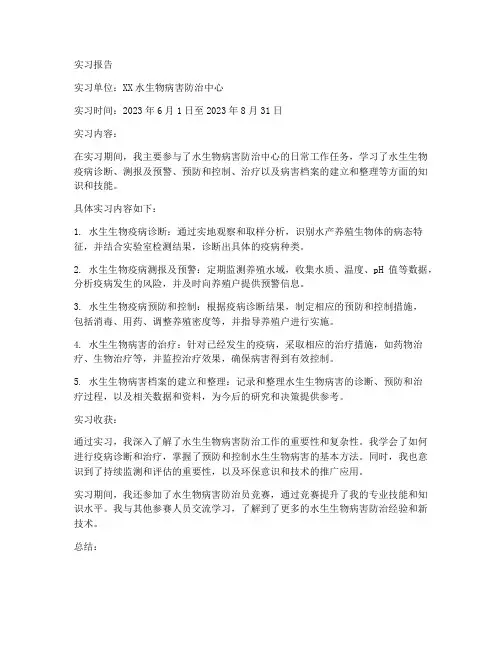 实习报告

实习单位：XX 水生物病害防治中心

实习时间：2023 年 6 月 1 日至 2023 年 8 月 31 日

实习内容：

在实习期间，我主要参与了水生物病害防治中心的日常工作任务，学习了水生生物疫病诊断、测报及预警、预防和控制、治疗以及病害档案的建立和整理等方面的知识和技能。

具体实习内容如下：

1. 水生生物疫病诊断：通过实地观察和取样分析，识别水产养殖生物体的病态特征，并结合实验室检测结果，诊断出具体的疫病种类。

2. 水生生物疫病测报及预警：定期监测养殖水域，收集水质、温度、pH 值等数据，分析疫病发生的风险，并及时向养殖户提供预警信息。

3. 水生生物疫病预防和控制：根据疫病诊断结果，制定相应的预防和控制措施，包括消毒、用药、调整养殖密度等，并指导养殖户进行实施。

4. 水生生物病害的治疗：针对已经发生的疫病，采取相应的治疗措施，如药物治疗、生物治疗等，并监控治疗效果，确保病害得到有效控制。

5. 水生生物病害档案的建立和整理：记录和整理水生生物病害的诊断、预防和治疗过程，以及相关数据和资料，为今后的研究和决策提供参考。

实习收获：

通过实习，我深入了解了水生生物病害防治工作的重要性和复杂性。我学会了如何进行疫病诊断和治疗，掌握了预防和控制水生生物病害的基本方法。同时，我也意识到了持续监测和评估的重要性，以及环保意识和技术的推广应用。

实习期间，我还参加了水生物病害防治员竞赛，通过竞赛提升了我的专业技能和知识水平。我与其他参赛人员交流学习，了解到了更多的水生生物病害防治经验和新技术。

总结：